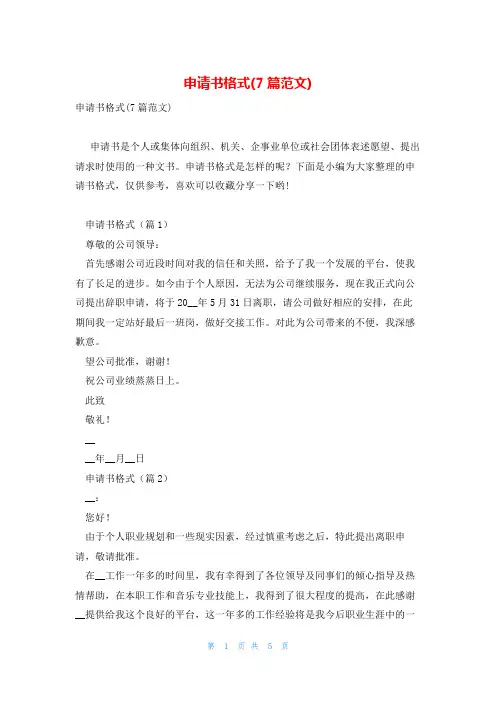 申请书格式(7篇范文)

申请书格式(7篇范文)

申请书是个人或集体向组织、机关、企事业单位或社会团体表述愿望、提出请求时使用的一种文书。申请书格式是怎样的呢？下面是小编为大家整理的申请书格式，仅供参考，喜欢可以收藏分享一下哟！

申请书格式（篇1）

尊敬的公司领导：

首先感谢公司近段时间对我的信任和关照，给予了我一个发展的平台，使我有了长足的进步。如今由于个人原因，无法为公司继续服务，现在我正式向公司提出辞职申请，将于20__年5月31日离职，请公司做好相应的安排，在此期间我一定站好最后一班岗，做好交接工作。对此为公司带来的不便，我深感歉意。

望公司批准，谢谢！

祝公司业绩蒸蒸日上。

此致

敬礼！

__

__年__月__日

申请书格式（篇2）

__：

您好！

由于个人职业规划和一些现实因素，经过慎重考虑之后，特此提出离职申请，敬请批准。

在__工作一年多的时间里，我有幸得到了各位领导及同事们的倾心指导及热情帮助，在本职工作和音乐专业技能上，我得到了很大程度的提高，在此感谢__提供给我这个良好的平台，这一年多的工作经验将是我今后职业生涯中的一

第 1 页 共 5 页